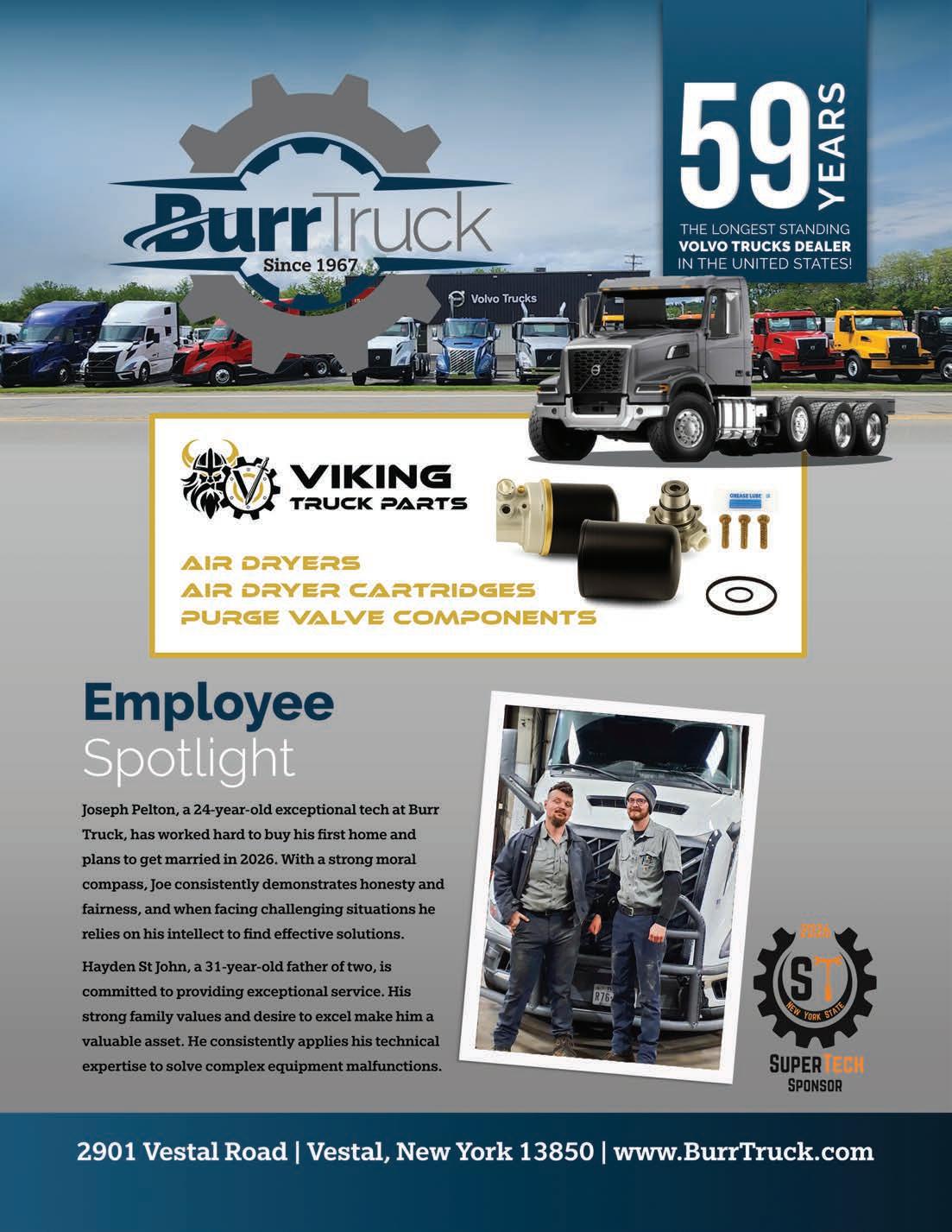 BurrTruck
Since 1967

59 YEARS
THE LONGEST STANDING VOLVO TRUCKS DEALER IN THE UNITED STATES!

Volvo Trucks

VIKING
TRUCK PARTS

AIR DRYERS
AIR DRYER CARTRIDGES
PURGE VALVE COMPONENTS

Employee
Spotlight

Joseph Pelton, a 24-year-old exceptional tech at Burr Truck, has worked hard to buy his first home and plans to get married in 2026. With a strong moral compass, Joe consistently demonstrates honesty and fairness, and when facing challenging situations he relies on his intellect to find effective solutions.

Hayden St John, a 31-year-old father of two, is committed to providing exceptional service. His strong family values and desire to excel make him a valuable asset. He consistently applies his technical expertise to solve complex equipment malfunctions.

2026
ST
NEW YORK STATE
SUPERTECH
SPONSOR

2901 Vestal Road | Vestal, New York 13850 | www.BurrTruck.com